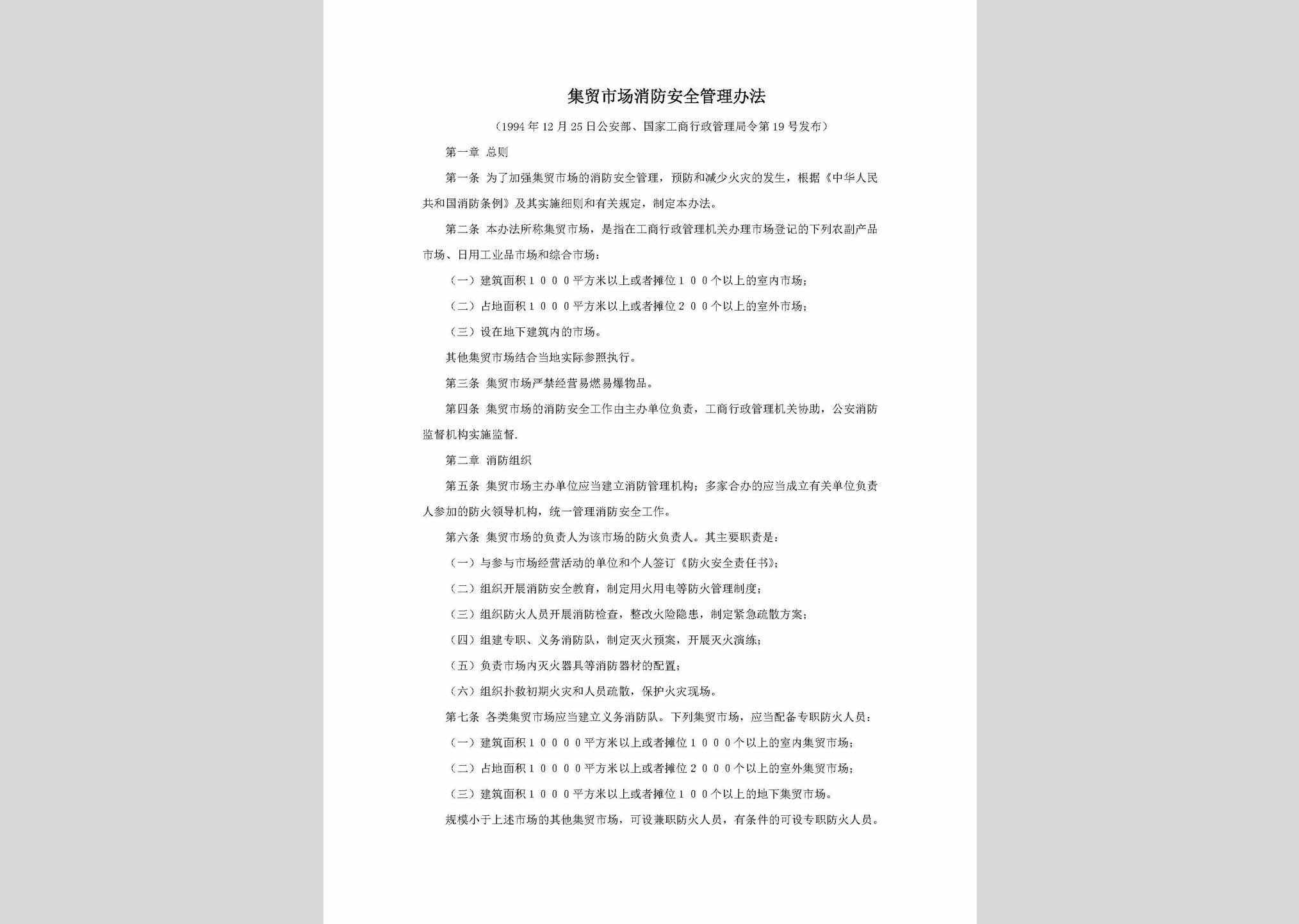 集贸市场消防安全管理办法

（1994年12月25日公安部、国家工商行政管理局令第19号发布）

第一章 总则

第一条 为了加强集贸市场的消防安全管理，预防和减少火灾的发生，根据《中华人民共和国消防条例》及其实施细则和有关规定，制定本办法。

第二条 本办法所称集贸市场，是指在工商行政管理机关办理市场登记的下列农副产品市场、日用工业品市场和综合市场：

（一）建筑面积１０００平方米以上或者摊位１００个以上的室内市场；

（二）占地面积１０００平方米以上或者摊位２００个以上的室外市场；

（三）设在地下建筑内的市场。

其他集贸市场结合当地实际参照执行。

第三条 集贸市场严禁经营易燃易爆物品。

第四条 集贸市场的消防安全工作由主办单位负责，工商行政管理机关协助，公安消防监督机构实施监督.

第二章 消防组织

第五条 集贸市场主办单位应当建立消防管理机构；多家合办的应当成立有关单位负责人参加的防火领导机构，统一管理消防安全工作。

第六条 集贸市场的负责人为该市场的防火负责人。其主要职责是：

（一）与参与市场经营活动的单位和个人签订《防火安全责任书》；

（二）组织开展消防安全教育，制定用火用电等防火管理制度；

（三）组织防火人员开展消防检查，整改火险隐患，制定紧急疏散方案；

（四）组建专职、义务消防队，制定灭火预案，开展灭火演练；

（五）负责市场内灭火器具等消防器材的配置；

（六）组织扑救初期火灾和人员疏散，保护火灾现场。

第七条 各类集贸市场应当建立义务消防队。下列集贸市场，应当配备专职防火人员：

（一）建筑面积１００００平方米以上或者摊位１０００个以上的室内集贸市场；

（二）占地面积１００００平方米以上或者摊位２０００个以上的室外集贸市场；

（三）建筑面积１０００平方米以上或者摊位１００个以上的地下集贸市场。

规模小于上述市场的其他集贸市场，可设兼职防火人员，有条件的可设专职防火人员。